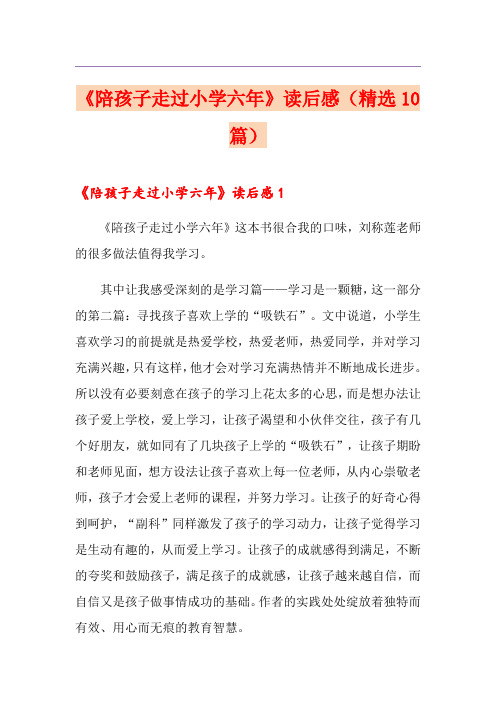 《陪孩子走过小学六年》读后感（精选 10 篇）

《陪孩子走过小学六年》读后感 1

《陪孩子走过小学六年》这本书很合我的口味，刘称莲老师的很多做法值得我学习。

其中让我感受深刻的是学习篇——学习是一颗糖，这一部分的第二篇：寻找孩子喜欢上学的“吸铁石”。文中说道，小学生喜欢学习的前提就是热爱学校，热爱老师，热爱同学，并对学习充满兴趣，只有这样，他才会对学习充满热情并不断地成长进步。所以没有必要刻意在孩子的学习上花太多的心思，而是想办法让孩子爱上学校，爱上学习，让孩子渴望和小伙伴交往，孩子有几个好朋友，就如同有了几块孩子上学的“吸铁石”，让孩子期盼和老师见面，想方设法让孩子喜欢上每一位老师，从内心崇敬老师，孩子才会爱上老师的课程，并努力学习。让孩子的好奇心得到呵护，“副科”同样激发了孩子的学习动力，让孩子觉得学习是生动有趣的，从而爱上学习。让孩子的成就感得到满足，不断的夸奖和鼓励孩子，满足孩子的成就感，让孩子越来越自信，而自信又是孩子做事情成功的基础。作者的实践处处绽放着独特而有效、用心而无痕的教育智慧。